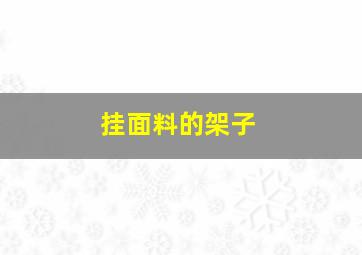 挂面料的架子